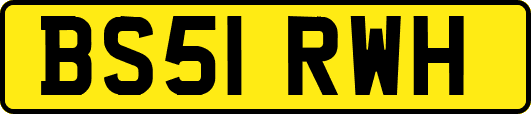 BS51 RWH